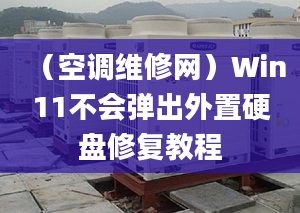 （空调维修网）Win11不会弹出外置硬盘修复教程